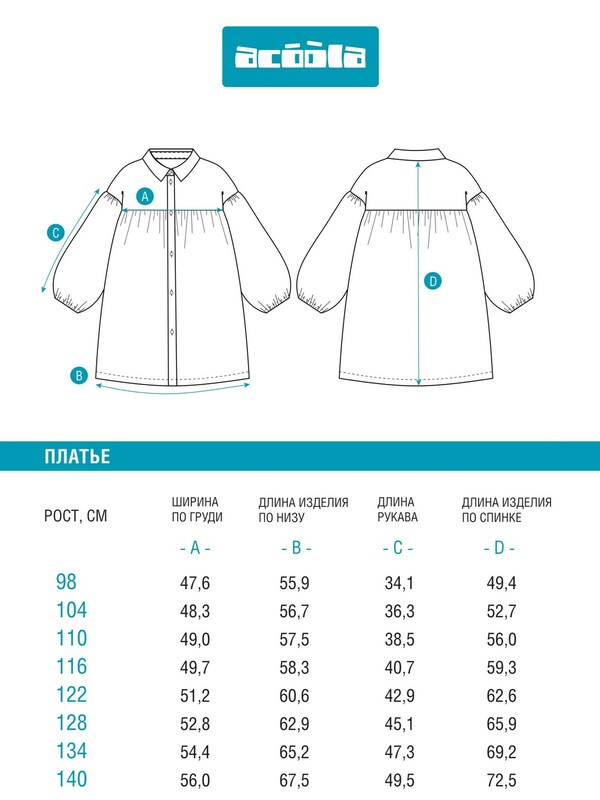 acoola

A

C

B

D

ПЛАТЬЕ

| РОСТ, СМ | ШИРИНА ПО ГРУДИ | ДЛИНА ИЗДЕЛИЯ ПО НИЗУ | ДЛИНА РУКАВА | ДЛИНА ИЗДЕЛИЯ ПО СПИНКЕ |
|---|---|---|---|---|
| | - A - | - B - | - C - | - D - |
| 98 | 47,6 | 55,9 | 34,1 | 49,4 |
| 104 | 48,3 | 56,7 | 36,3 | 52,7 |
| 110 | 49,0 | 57,5 | 38,5 | 56,0 |
| 116 | 49,7 | 58,3 | 40,7 | 59,3 |
| 122 | 51,2 | 60,6 | 42,9 | 62,6 |
| 128 | 52,8 | 62,9 | 45,1 | 65,9 |
| 134 | 54,4 | 65,2 | 47,3 | 69,2 |
| 140 | 56,0 | 67,5 | 49,5 | 72,5 |